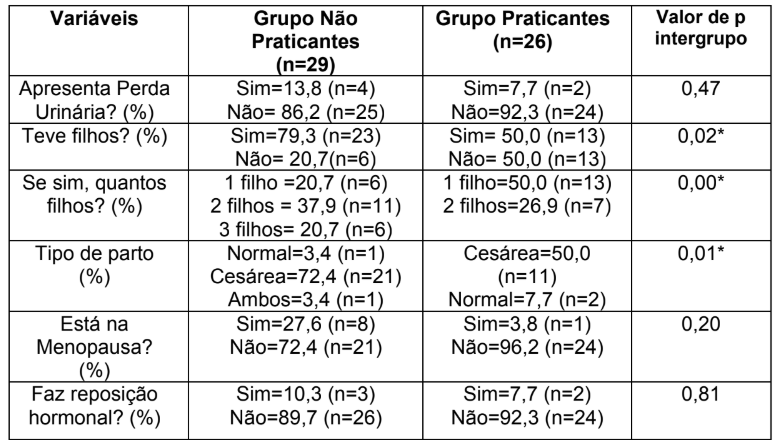 | Variáveis | Grupo Não Praticantes (n=29) | Grupo Praticantes (n=26) | Valor de p intergrupo |
|---|---|---|---|
| Apresenta Perda Urinária? (%) | Sim=13,8 (n=4) Não= 86,2 (n=25) | Sim=7,7 (n=2) Não=92,3 (n=24) | 0,47 |
| Teve filhos? (%) | Sim=79,3 (n=23) Não= 20,7(n=6) | Sim= 50,0 (n=13) Não= 50,0 (n=13) | 0,02* |
| Se sim, quantos filhos? (%) | 1 filho =20,7 (n=6) 2 filhos = 37,9 (n=11) 3 filhos= 20,7 (n=6) | 1 filho=50,0 (n=13) 2 filhos=26,9 (n=7) | 0,00* |
| Tipo de parto (%) | Normal=3,4 (n=1) Cesárea=72,4 (n=21) Ambos=3,4 (n=1) | Cesárea=50,0 (n=11) Normal=7,7 (n=2) | 0,01* |
| Está na Menopausa? (%) | Sim=27,6 (n=8) Não=72,4 (n=21) | Sim=3,8 (n=1) Não=96,2 (n=24) | 0,20 |
| Faz reposição hormonal? (%) | Sim=10,3 (n=3) Não=89,7 (n=26) | Sim=7,7 (n=2) Não=92,3 (n=24) | 0,81 |